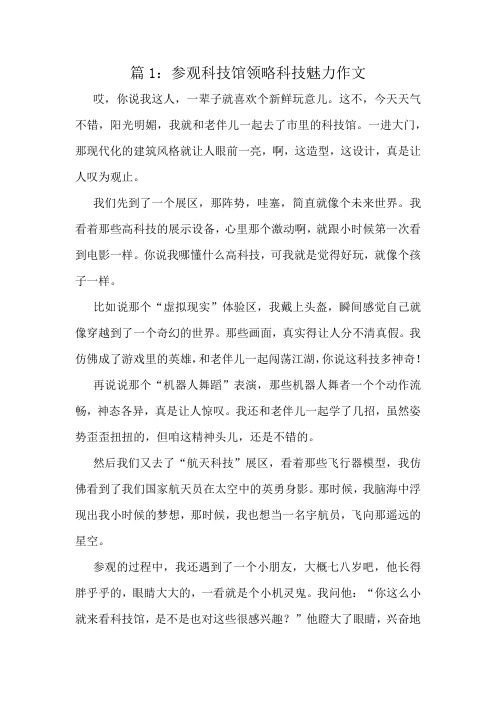 篇 1：参观科技馆领略科技魅力作文

哎，你说我这人，一辈子就喜欢个新鲜玩意儿。这不，今天天气不错，阳光明媚，我就和老伴儿一起去了市里的科技馆。一进大门，那现代化的建筑风格就让人眼前一亮，啊，这造型，这设计，真是让人叹为观止。

我们先到了一个展区，那阵势，哇塞，简直就像个未来世界。我看着那些高科技的展示设备，心里那个激动啊，就跟小时候第一次看到电影一样。你说我哪懂什么高科技，可我就是觉得好玩，就像个孩子一样。

比如说那个“虚拟现实”体验区，我戴上头盔，瞬间感觉自己就像穿越到了一个奇幻的世界。那些画面，真实得让人分不清真假。我仿佛成了游戏里的英雄，和老伴儿一起闯荡江湖，你说这科技多神奇！

再说说那个“机器人舞蹈”表演，那些机器人舞者一个个动作流畅，神态各异，真是让人惊叹。我还和老伴儿一起学了几招，虽然姿势歪歪扭扭的，但咱这精神头儿，还是不错的。

然后我们又去了“航天科技”展区，看着那些飞行器模型，我仿佛看到了我们国家航天员在太空中的英勇身影。那时候，我脑海中浮现出我小时候的梦想，那时候，我也想当一名宇航员，飞向那遥远的星空。

参观的过程中，我还遇到了一个小朋友，大概七八岁吧，他长得胖乎乎的，眼睛大大的，一看就是个小机灵鬼。我问他：“你这么小就来看科技馆，是不是也对这些很感兴趣？”他瞪大了眼睛，兴奋地